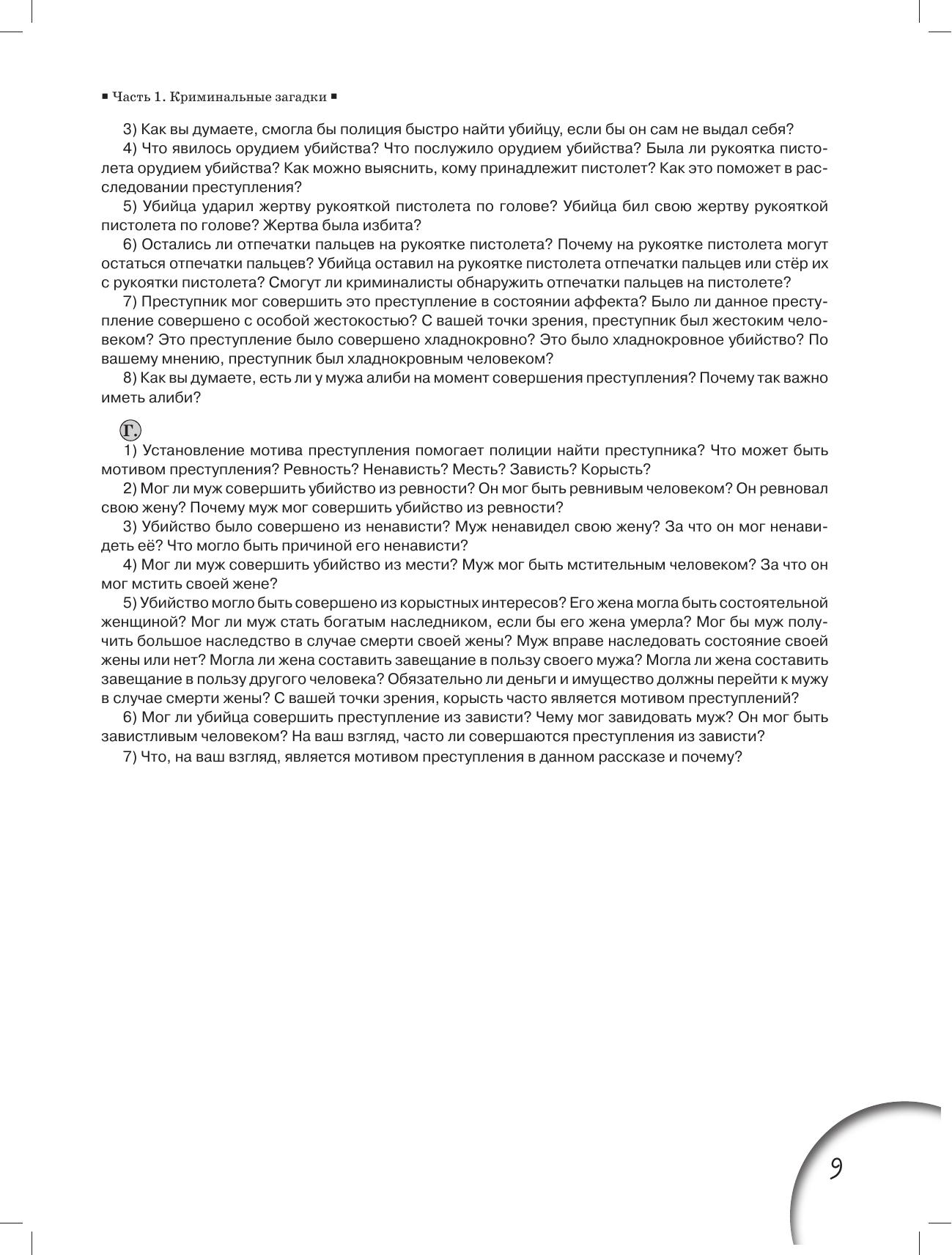 ■ Часть 1. Криминальные загадки ■

3) Как вы думаете, смогла бы полиция быстро найти убийцу, если бы он сам не выдал себя?

4) Что явилось орудием убийства? Что послужило орудием убийства? Была ли рукоятка пистолета орудием убийства? Как можно выяснить, кому принадлежит пистолет? Как это поможет в расследовании преступления?

5) Убийца ударил жертву рукояткой пистолета по голове? Убийца бил свою жертву рукояткой пистолета по голове? Жертва была избита?

6) Остались ли отпечатки пальцев на рукоятке пистолета? Почему на рукоятке пистолета могут остаться отпечатки пальцев? Убийца оставил на рукоятке пистолета отпечатки пальцев или стёр их с рукоятки пистолета? Смогут ли криминалисты обнаружить отпечатки пальцев на пистолете?

7) Преступник мог совершить это преступление в состоянии аффекта? Было ли данное преступление совершено с особой жестокостью? С вашей точки зрения, преступник был жестоким человеком? Это преступление было совершено хладнокровно? Это было хладнокровное убийство? По вашему мнению, преступник был хладнокровным человеком?

8) Как вы думаете, есть ли у мужа алиби на момент совершения преступления? Почему так важно иметь алиби?

Г.

1) Установление мотива преступления помогает полиции найти преступника? Что может быть мотивом преступления? Ревность? Ненависть? Месть? Зависть? Корысть?

2) Мог ли муж совершить убийство из ревности? Он мог быть ревнивым человеком? Он ревновал свою жену? Почему муж мог совершить убийство из ревности?

3) Убийство было совершено из ненависти? Муж ненавидел свою жену? За что он мог ненавидеть её? Что могло быть причиной его ненависти?

4) Мог ли муж совершить убийство из мести? Муж мог быть мстительным человеком? За что он мог мстить своей жене?

5) Убийство могло быть совершено из корыстных интересов? Его жена могла быть состоятельной женщиной? Мог ли муж стать богатым наследником, если бы его жена умерла? Мог бы муж получить большое наследство в случае смерти своей жены? Муж вправе наследовать состояние своей жены или нет? Могла ли жена составить завещание в пользу своего мужа? Могла ли жена составить завещание в пользу другого человека? Обязательно ли деньги и имущество должны перейти к мужу в случае смерти жены? С вашей точки зрения, корысть часто является мотивом преступлений?

6) Мог ли убийца совершить преступление из зависти? Чему мог завидовать муж? Он мог быть завистливым человеком? На ваш взгляд, часто ли совершаются преступления из зависти?

7) Что, на ваш взгляд, является мотивом преступления в данном рассказе и почему?

9